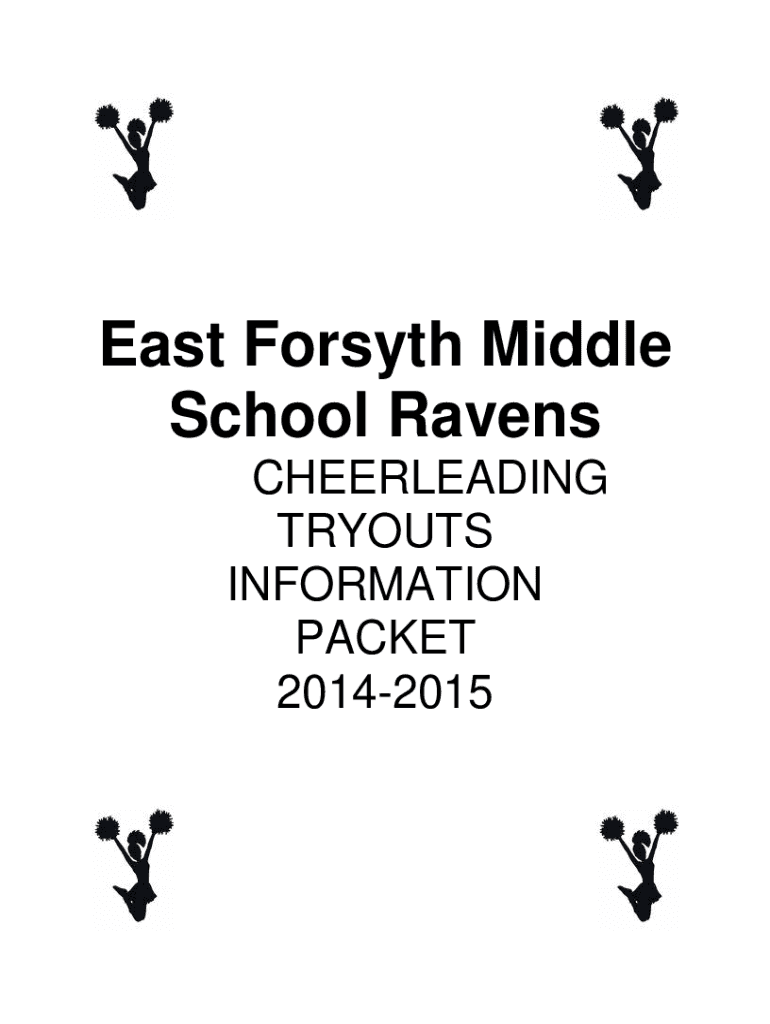 East Forsyth Middle School Ravens

CHEERLEADING
TRYOUTS
INFORMATION
PACKET
2014-2015